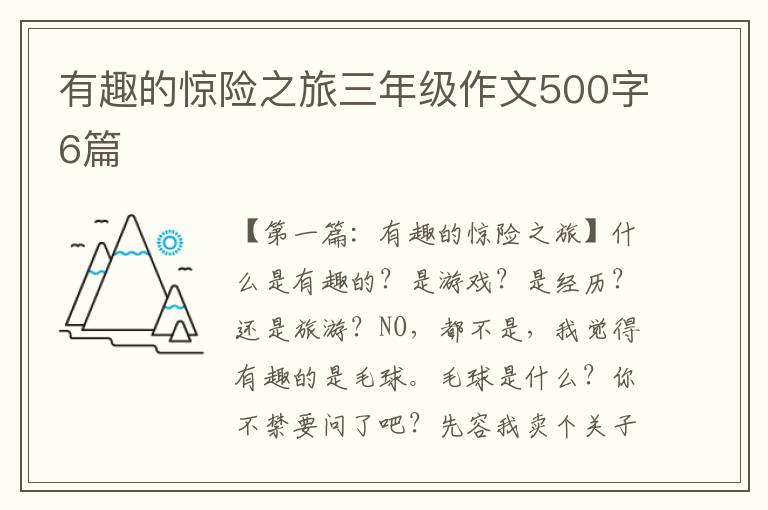 有趣的惊险之旅三年级作文500字6篇

【第一篇：有趣的惊险之旅】什么是有趣的？是游戏？是经历？还是旅游？NO，都不是，我觉得有趣的是毛球。毛球是什么？你不禁要问了吧？先容我卖个关子